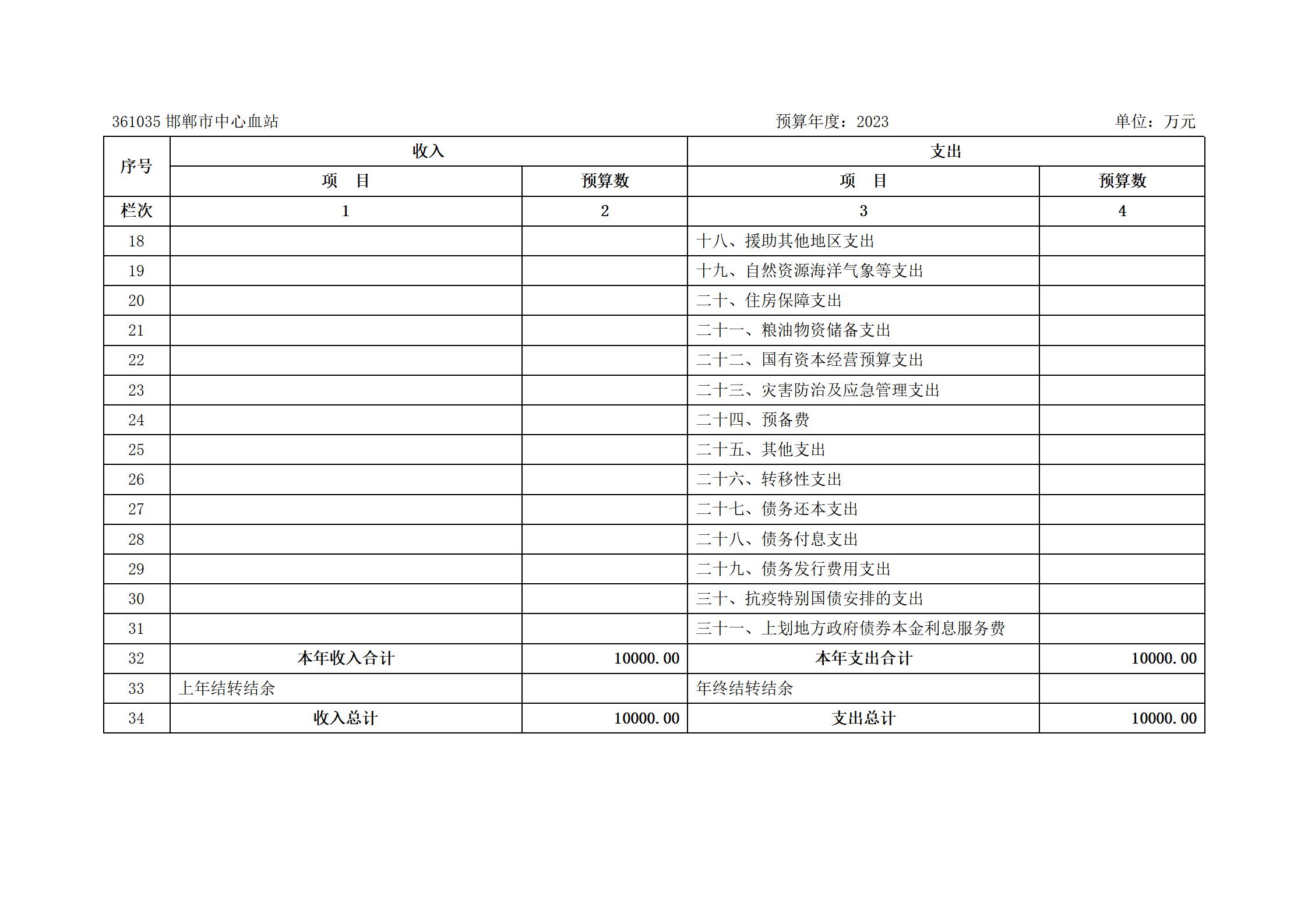 361035 邯郸市中心血站　　预算年度：2023　　单位：万元

| 序号 | 收入 | | 支出 | |
|---|---|---|---|---|
| | 项　目 | 预算数 | 项　目 | 预算数 |
| 栏次 | 1 | 2 | 3 | 4 |
| 18 | | | 十八、援助其他地区支出 | |
| 19 | | | 十九、自然资源海洋气象等支出 | |
| 20 | | | 二十、住房保障支出 | |
| 21 | | | 二十一、粮油物资储备支出 | |
| 22 | | | 二十二、国有资本经营预算支出 | |
| 23 | | | 二十三、灾害防治及应急管理支出 | |
| 24 | | | 二十四、预备费 | |
| 25 | | | 二十五、其他支出 | |
| 26 | | | 二十六、转移性支出 | |
| 27 | | | 二十七、债务还本支出 | |
| 28 | | | 二十八、债务付息支出 | |
| 29 | | | 二十九、债务发行费用支出 | |
| 30 | | | 三十、抗疫特别国债安排的支出 | |
| 31 | | | 三十一、上划地方政府债券本金利息服务费 | |
| 32 | 本年收入合计 | 10000.00 | 本年支出合计 | 10000.00 |
| 33 | 上年结转结余 | | 年终结转结余 | |
| 34 | 收入总计 | 10000.00 | 支出总计 | 10000.00 |